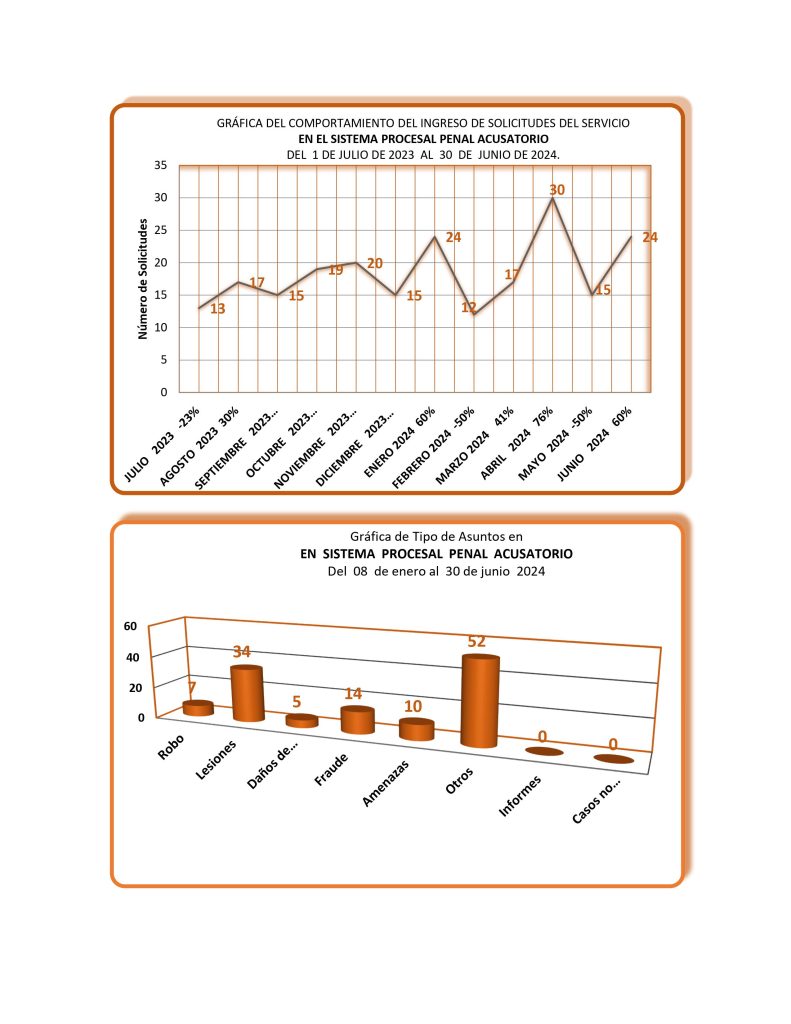 GRÁFICA DEL COMPORTAMIENTO DEL INGRESO DE SOLICITUDES DEL SERVICIO
EN EL SISTEMA PROCESAL PENAL ACUSATORIO
DEL 1 DE JULIO DE 2023 AL 30 DE JUNIO DE 2024.

Número de Solicitudes

35
30
25
20
15
10
5
0

13
17
15
19
20
15
24
12
17
30
15
24

JULIO 2023 -23%
AGOSTO 2023 30%
SEPTIEMBRE 2023...
OCTUBRE 2023...
NOVIEMBRE 2023...
DICIEMBRE 2023...
ENERO 2024 60%
FEBRERO 2024 -50%
MARZO 2024 41%
ABRIL 2024 76%
MAYO 2024 -50%
JUNIO 2024 60%

Gráfica de Tipo de Asuntos en
EN SISTEMA PROCESAL PENAL ACUSATORIO
Del 08 de enero al 30 de junio 2024

60
40
20
0

7
34
5
14
10
52
0
0

Robo
Lesiones
Daños de...
Fraude
Amenazas
Otros
Informes
Casos no...